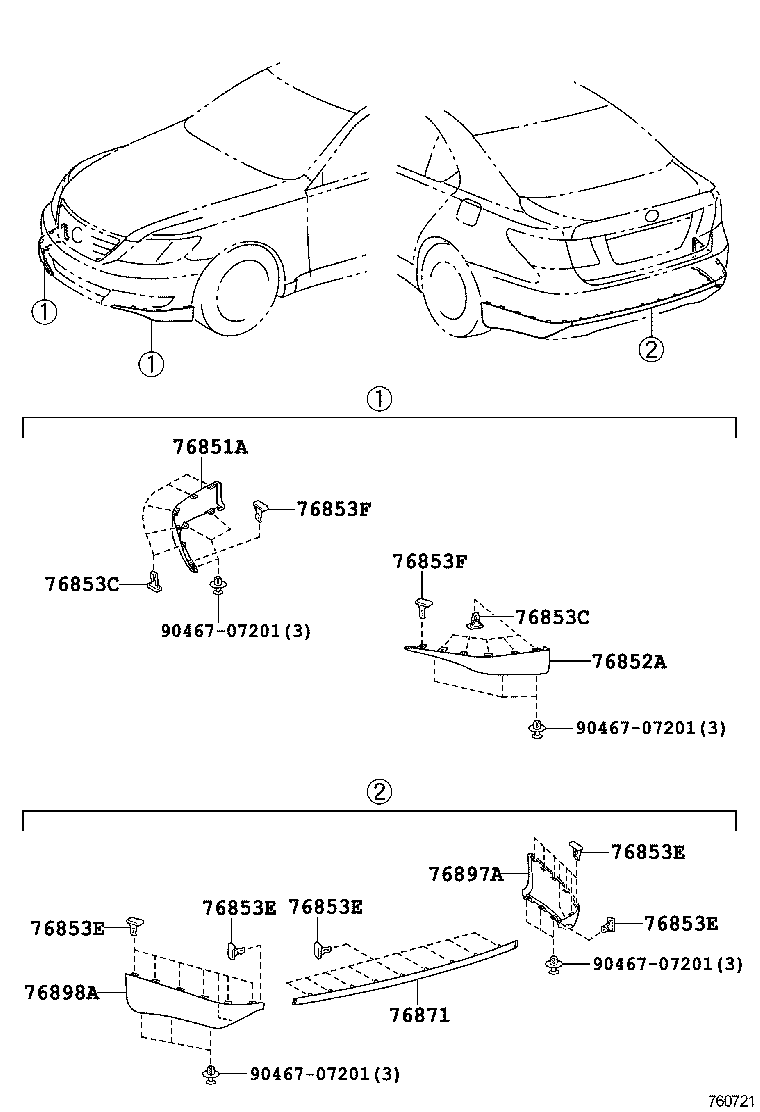 ①
①
②
①
76851A
76853F
76853C
90467-07201(3)
76853F
76853C
76852A
90467-07201(3)
②
76853E
76897A
76853E
76853E
76853E
76853E
90467-07201(3)
76898A
76871
90467-07201(3)
760721